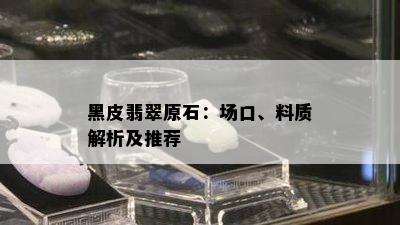 黑皮翡翠原石：场口、料质解析及推荐